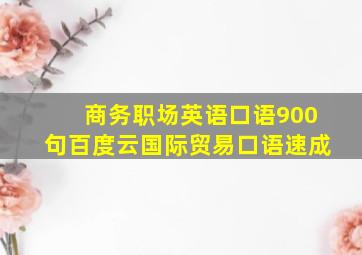 商务职场英语口语900句百度云国际贸易口语速成